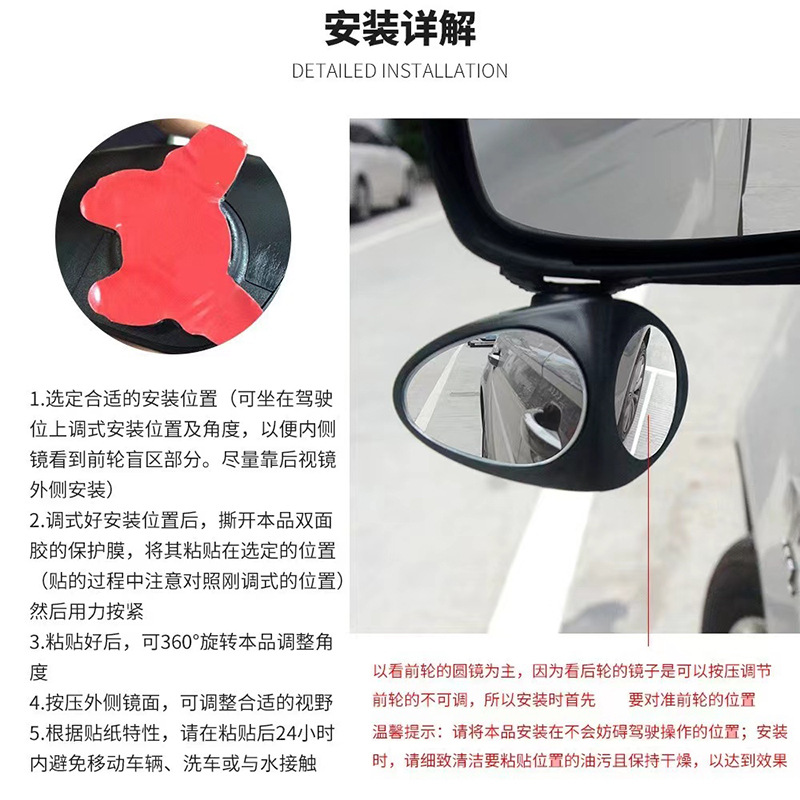 安装详解

DETAILED INSTALLATION

1.选定合适的安装位置（可坐在驾驶位上调式安装位置及角度，以便内侧镜看到前轮盲区部分。尽量靠后视镜外侧安装）

2.调式好安装位置后，撕开本品双面胶的保护膜，将其粘贴在选定的位置（贴的过程中注意对照刚调式的位置）然后用力按紧

3.粘贴好后，可360°旋转本品调整角度

4.按压外侧镜面，可调整合适的视野

5.根据贴纸特性，请在粘贴后24小时内避免移动车辆、洗车或与水接触

以看前轮的圆镜为主，因为看后轮的镜子是可以按压调节前轮的不可调，所以安装时首先 要对准前轮的位置

温馨提示：请将本品安装在不会妨碍驾驶操作的位置；安装时，请细致清洁要粘贴位置的油污且保持干燥，以达到效果